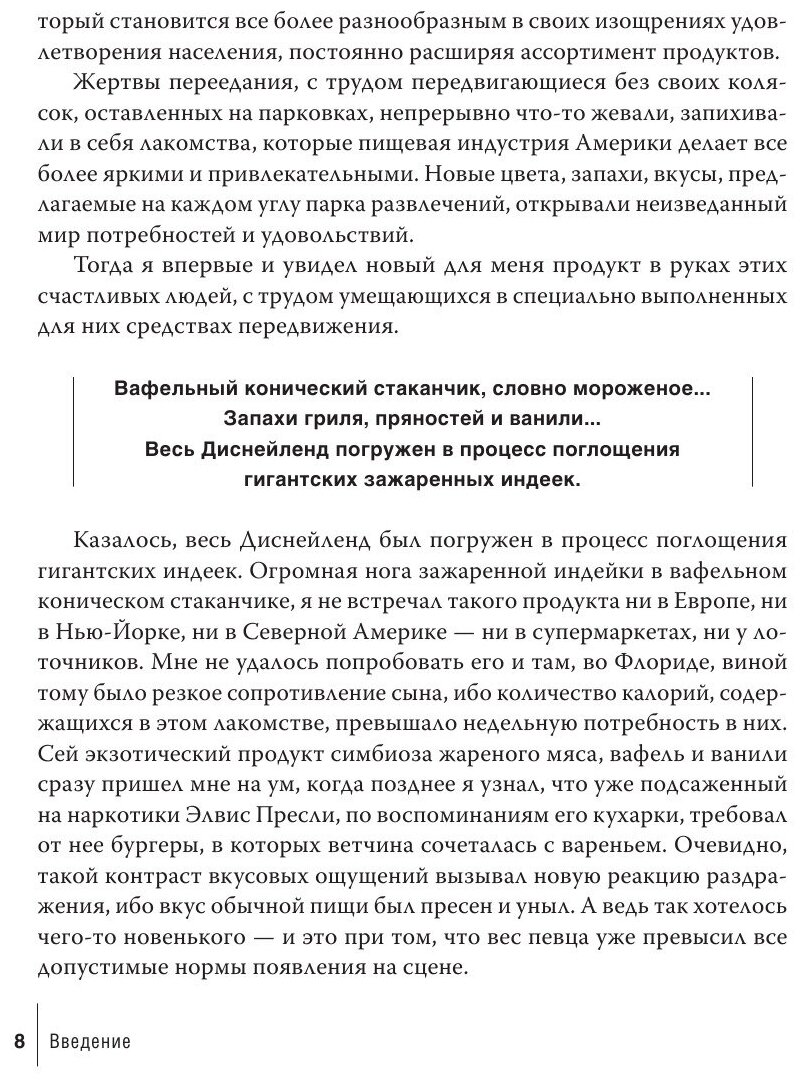 торый становится все более разнообразным в своих изощрениях удовлетворения населения, постоянно расширяя ассортимент продуктов.

Жертвы переедания, с трудом передвигающиеся без своих колясок, оставленных на парковках, непрерывно что-то жевали, запихивали в себя лакомства, которые пищевая индустрия Америки делает все более яркими и привлекательными. Новые цвета, запахи, вкусы, предлагаемые на каждом углу парка развлечений, открывали неизведанный мир потребностей и удовольствий.

Тогда я впервые и увидел новый для меня продукт в руках этих счастливых людей, с трудом умещающихся в специально выполненных для них средствах передвижения.

Вафельный конический стаканчик, словно мороженое... Запахи гриля, пряностей и ванили... Весь Диснейленд погружен в процесс поглощения гигантских зажаренных индеек.

Казалось, весь Диснейленд был погружен в процесс поглощения гигантских индеек. Огромная нога зажаренной индейки в вафельном коническом стаканчике, я не встречал такого продукта ни в Европе, ни в Нью-Йорке, ни в Северной Америке — ни в супермаркетах, ни у лоточников. Мне не удалось попробовать его и там, во Флориде, виной тому было резкое сопротивление сына, ибо количество калорий, содержащихся в этом лакомстве, превышало недельную потребность в них. Сей экзотический продукт симбиоза жареного мяса, вафель и ванили сразу пришел мне на ум, когда позднее я узнал, что уже подсаженный на наркотики Элвис Пресли, по воспоминаниям его кухарки, требовал от нее бургеры, в которых ветчина сочеталась с вареньем. Очевидно, такой контраст вкусовых ощущений вызывал новую реакцию раздражения, ибо вкус обычной пищи был пресен и уныл. А ведь так хотелось чего-то новенького — и это при том, что вес певца уже превысил все допустимые нормы появления на сцене.

8 Введение